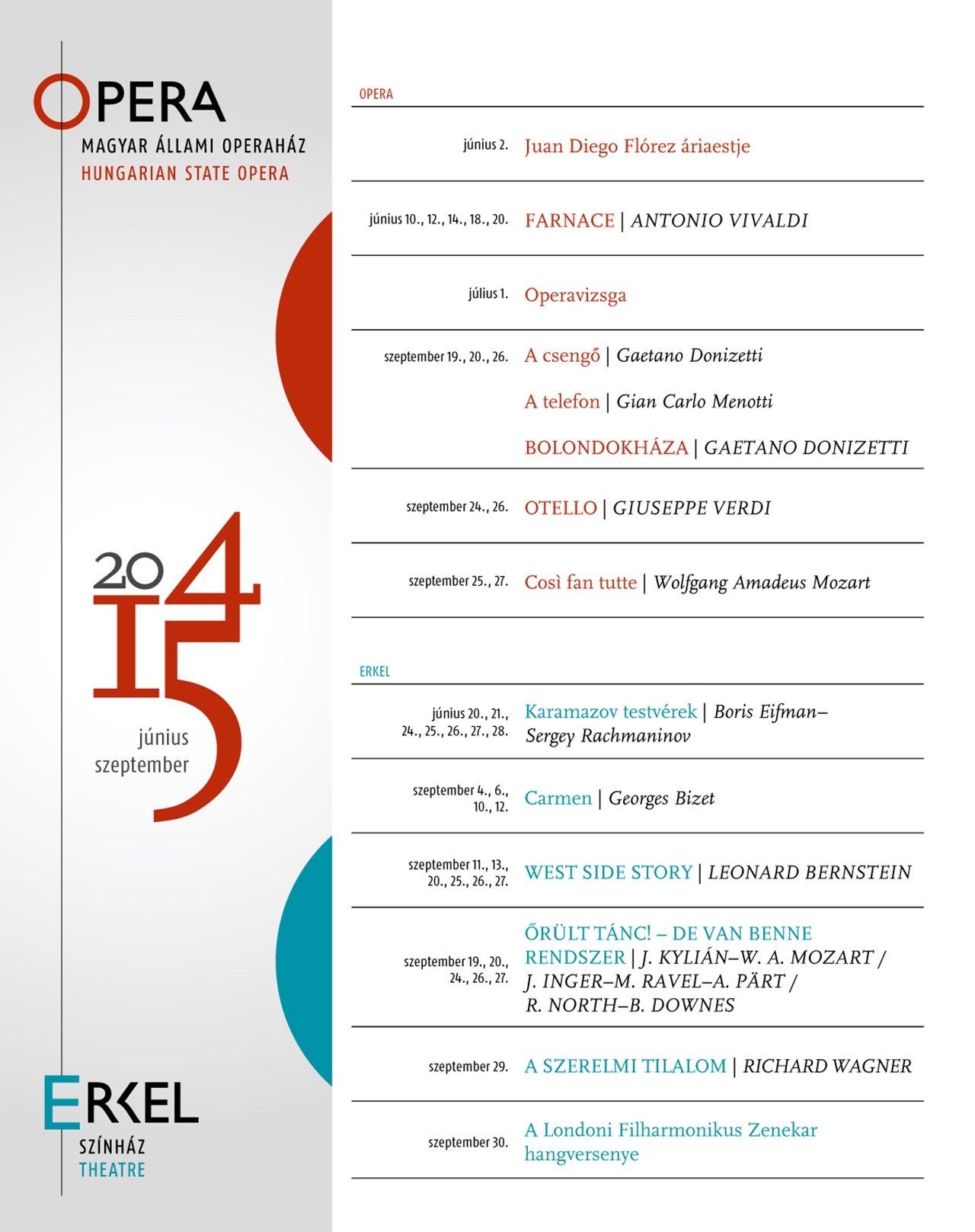 OPERA
MAGYAR ÁLLAMI OPERAHÁZ
HUNGARIAN STATE OPERA

2014
15
június
szeptember

ERKEL
SZÍNHÁZ
THEATRE

OPERA

június 2. Juan Diego Flórez áriaestje

június 10., 12., 14., 18., 20. FARNACE | ANTONIO VIVALDI

július 1. Operavizsga

szeptember 19., 20., 26. A csengő | Gaetano Donizetti
A telefon | Gian Carlo Menotti
BOLONDOKHÁZA | GAETANO DONIZETTI

szeptember 24., 26. OTELLO | GIUSEPPE VERDI

szeptember 25., 27. Così fan tutte | Wolfgang Amadeus Mozart

ERKEL

június 20., 21., 24., 25., 26., 27., 28. Karamazov testvérek | Boris Eifman–Sergey Rachmaninov

szeptember 4., 6., 10., 12. Carmen | Georges Bizet

szeptember 11., 13., 20., 25., 26., 27. WEST SIDE STORY | LEONARD BERNSTEIN

szeptember 19., 20., 24., 26., 27. ŐRÜLT TÁNC! – DE VAN BENNE RENDSZER | J. KYLIÁN–W. A. MOZART / J. INGER–M. RAVEL–A. PÄRT / R. NORTH–B. DOWNES

szeptember 29. A SZERELMI TILALOM | RICHARD WAGNER

szeptember 30. A Londoni Filharmonikus Zenekar hangversenye